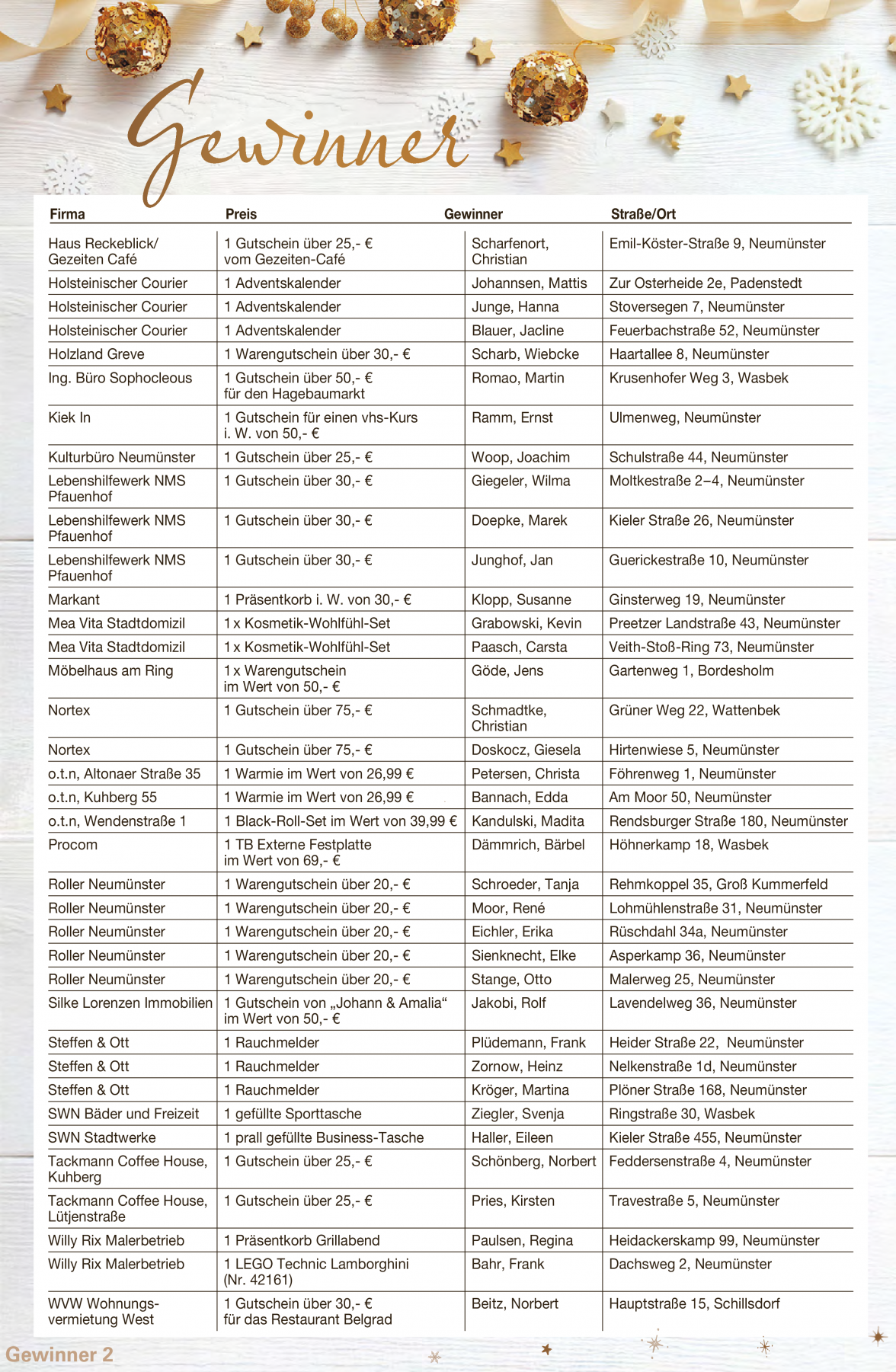 Gewinner

| Firma | Preis | Gewinner | Straße/Ort |
|---|---|---|---|
| Haus Reckeblick/ Gezeiten Café | 1 Gutschein über 25,- € vom Gezeiten-Café | Scharfenort, Christian | Emil-Köster-Straße 9, Neumünster |
| Holsteinischer Courier | 1 Adventskalender | Johannsen, Mattis | Zur Osterheide 2e, Padenstedt |
| Holsteinischer Courier | 1 Adventskalender | Junge, Hanna | Stoversegen 7, Neumünster |
| Holsteinischer Courier | 1 Adventskalender | Blauer, Jacline | Feuerbachstraße 52, Neumünster |
| Holzland Greve | 1 Warengutschein über 30,- € | Scharb, Wiebcke | Haartallee 8, Neumünster |
| Ing. Büro Sophocleous | 1 Gutschein über 50,- € für den Hagebaumarkt | Romao, Martin | Krusenhofer Weg 3, Wasbek |
| Kiek In | 1 Gutschein für einen vhs-Kurs i. W. von 50,- € | Ramm, Ernst | Ulmenweg, Neumünster |
| Kulturbüro Neumünster | 1 Gutschein über 25,- € | Woop, Joachim | Schulstraße 44, Neumünster |
| Lebenshilfewerk NMS Pfauenhof | 1 Gutschein über 30,- € | Giegeler, Wilma | Moltkestraße 2–4, Neumünster |
| Lebenshilfewerk NMS Pfauenhof | 1 Gutschein über 30,- € | Doepke, Marek | Kieler Straße 26, Neumünster |
| Lebenshilfewerk NMS Pfauenhof | 1 Gutschein über 30,- € | Junghof, Jan | Guerickestraße 10, Neumünster |
| Markant | 1 Präsentkorb i. W. von 30,- € | Klopp, Susanne | Ginsterweg 19, Neumünster |
| Mea Vita Stadtdomizil | 1 x Kosmetik-Wohlfühl-Set | Grabowski, Kevin | Preetzer Landstraße 43, Neumünster |
| Mea Vita Stadtdomizil | 1 x Kosmetik-Wohlfühl-Set | Paasch, Carsta | Veith-Stoß-Ring 73, Neumünster |
| Möbelhaus am Ring | 1 x Warengutschein im Wert von 50,- € | Göde, Jens | Gartenweg 1, Bordesholm |
| Nortex | 1 Gutschein über 75,- € | Schmadtke, Christian | Grüner Weg 22, Wattenbek |
| Nortex | 1 Gutschein über 75,- € | Doskocz, Giesela | Hirtenwiese 5, Neumünster |
| o.t.n, Altonaer Straße 35 | 1 Warmie im Wert von 26,99 € | Petersen, Christa | Föhrenweg 1, Neumünster |
| o.t.n, Kuhberg 55 | 1 Warmie im Wert von 26,99 € | Bannach, Edda | Am Moor 50, Neumünster |
| o.t.n, Wendenstraße 1 | 1 Black-Roll-Set im Wert von 39,99 € | Kandulski, Madita | Rendsburger Straße 180, Neumünster |
| Procom | 1 TB Externe Festplatte im Wert von 69,- € | Dämmrich, Bärbel | Höhnerkamp 18, Wasbek |
| Roller Neumünster | 1 Warengutschein über 20,- € | Schroeder, Tanja | Rehmkoppel 35, Groß Kummerfeld |
| Roller Neumünster | 1 Warengutschein über 20,- € | Moor, René | Lohmühlenstraße 31, Neumünster |
| Roller Neumünster | 1 Warengutschein über 20,- € | Eichler, Erika | Rüschdahl 34a, Neumünster |
| Roller Neumünster | 1 Warengutschein über 20,- € | Sienknecht, Elke | Asperkamp 36, Neumünster |
| Roller Neumünster | 1 Warengutschein über 20,- € | Stange, Otto | Malerweg 25, Neumünster |
| Silke Lorenzen Immobilien | 1 Gutschein von „Johann & Amalia“ im Wert von 50,- € | Jakobi, Rolf | Lavendelweg 36, Neumünster |
| Steffen & Ott | 1 Rauchmelder | Plüdemann, Frank | Heider Straße 22, Neumünster |
| Steffen & Ott | 1 Rauchmelder | Zornow, Heinz | Nelkenstraße 1d, Neumünster |
| Steffen & Ott | 1 Rauchmelder | Kröger, Martina | Plöner Straße 168, Neumünster |
| SWN Bäder und Freizeit | 1 gefüllte Sporttasche | Ziegler, Svenja | Ringstraße 30, Wasbek |
| SWN Stadtwerke | 1 prall gefüllte Business-Tasche | Haller, Eileen | Kieler Straße 455, Neumünster |
| Tackmann Coffee House, Kuhberg | 1 Gutschein über 25,- € | Schönberg, Norbert | Feddersenstraße 4, Neumünster |
| Tackmann Coffee House, Lütjenstraße | 1 Gutschein über 25,- € | Pries, Kirsten | Travestraße 5, Neumünster |
| Willy Rix Malerbetrieb | 1 Präsentkorb Grillabend | Paulsen, Regina | Heidackerskamp 99, Neumünster |
| Willy Rix Malerbetrieb | 1 LEGO Technic Lamborghini (Nr. 42161) | Bahr, Frank | Dachsweg 2, Neumünster |
| WVW Wohnungsvermietung West | 1 Gutschein über 30,- € für das Restaurant Belgrad | Beitz, Norbert | Hauptstraße 15, Schillsdorf |

Gewinner 2